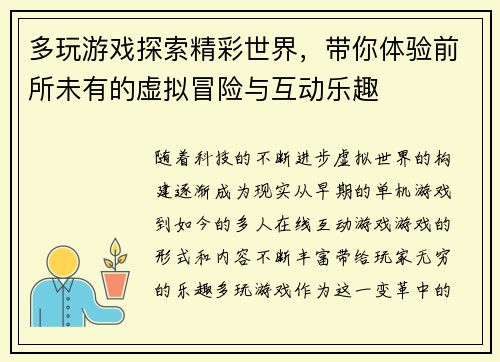 多玩游戏探索精彩世界，带你体验前所未有的虚拟冒险与互动乐趣

随着科技的不断进步虚拟世界的构建逐渐成为现实从早期的单机游戏到如今的多人在线互动游戏游戏的形式和内容不断丰富带给玩家无穷的乐趣多玩游戏作为这一变革中的